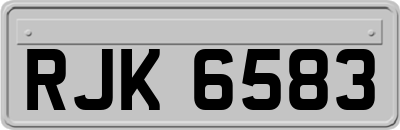 RJK 6583